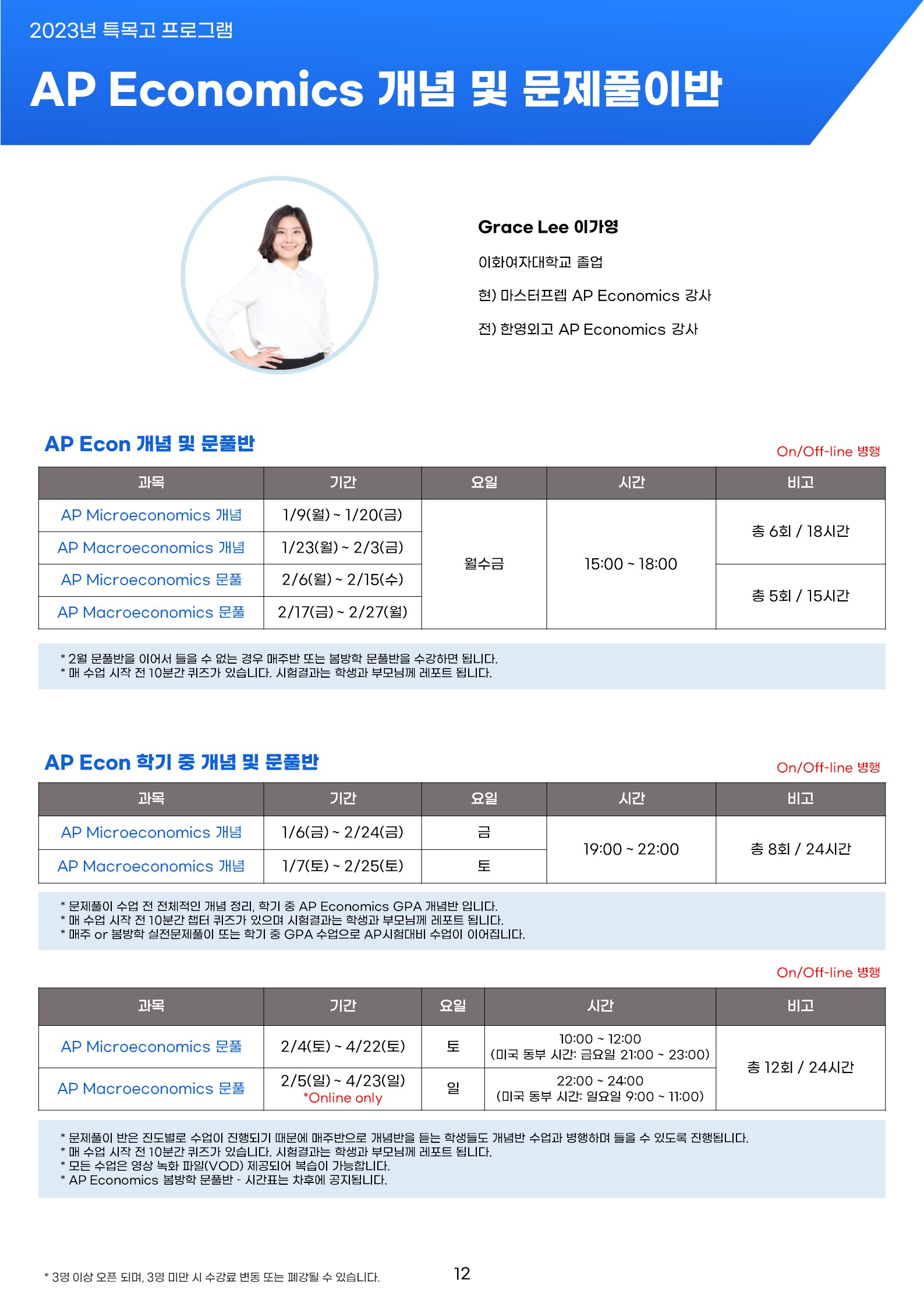 2023년 특목고 프로그램

AP Economics 개념 및 문제풀이반

Grace Lee 이가영

이화여자대학교 졸업

현) 마스터프렙 AP Economics 강사

전) 한영외고 AP Economics 강사

AP Econ 개념 및 문풀반

On/Off-line 병행

| 과목 | 기간 | 요일 | 시간 | 비고 |
|---|---|---|---|---|
| AP Microeconomics 개념 | 1/9(월) ~ 1/20(금) | 월수금 | 15:00 ~ 18:00 | 총 6회 / 18시간 |
| AP Macroeconomics 개념 | 1/23(월) ~ 2/3(금) | | | |
| AP Microeconomics 문풀 | 2/6(월) ~ 2/15(수) | | | 총 5회 / 15시간 |
| AP Macroeconomics 문풀 | 2/17(금) ~ 2/27(월) | | | |

* 2월 문풀반을 이어서 들을 수 없는 경우 매주반 또는 봄방학 문풀반을 수강하면 됩니다.
* 매 수업 시작 전 10분간 퀴즈가 있습니다. 시험결과는 학생과 부모님께 레포트 됩니다.

AP Econ 학기 중 개념 및 문풀반

On/Off-line 병행

| 과목 | 기간 | 요일 | 시간 | 비고 |
|---|---|---|---|---|
| AP Microeconomics 개념 | 1/6(금) ~ 2/24(금) | 금 | 19:00 ~ 22:00 | 총 8회 / 24시간 |
| AP Macroeconomics 개념 | 1/7(토) ~ 2/25(토) | 토 | | |

* 문제풀이 수업 전 전체적인 개념 정리, 학기 중 AP Economics GPA 개념반 입니다.
* 매 수업 시작 전 10분간 챕터 퀴즈가 있으며 시험결과는 학생과 부모님께 레포트 됩니다.
* 매주 or 봄방학 실전문제풀이 또는 학기 중 GPA 수업으로 AP시험대비 수업이 이어집니다.

On/Off-line 병행

| 과목 | 기간 | 요일 | 시간 | 비고 |
|---|---|---|---|---|
| AP Microeconomics 문풀 | 2/4(토) ~ 4/22(토) | 토 | 10:00 ~ 12:00 (미국 동부 시간: 금요일 21:00 ~ 23:00) | 총 12회 / 24시간 |
| AP Macroeconomics 문풀 | 2/5(일) ~ 4/23(일) *Online only | 일 | 22:00 ~ 24:00 (미국 동부 시간: 일요일 9:00 ~ 11:00) | |

* 문제풀이 반은 진도별로 수업이 진행되기 때문에 매주반으로 개념반을 듣는 학생들도 개념반 수업과 병행하며 들을 수 있도록 진행됩니다.
* 매 수업 시작 전 10분간 퀴즈가 있습니다. 시험결과는 학생과 부모님께 레포트 됩니다.
* 모든 수업은 영상 녹화 파일(VOD) 제공되어 복습이 가능합니다.
* AP Economics 봄방학 문풀반 - 시간표는 차후에 공지됩니다.

* 3명 이상 오픈 되며, 3명 미만 시 수강료 변동 또는 폐강될 수 있습니다.

12